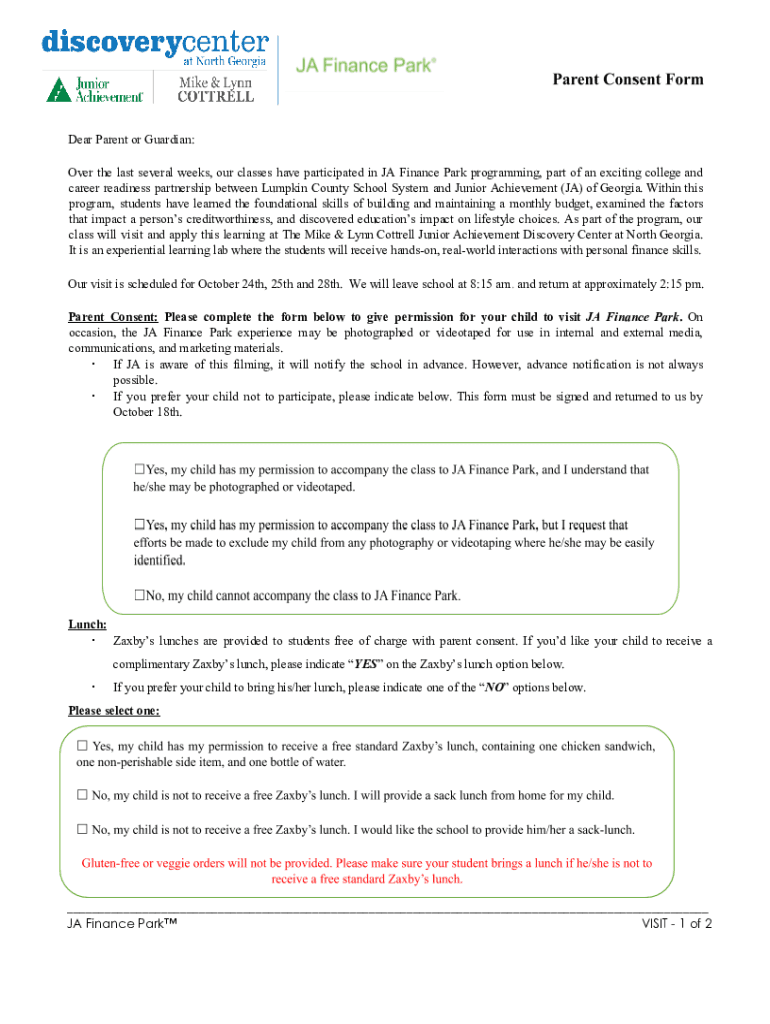 discoverycenter at North Georgia

Junior Achievement

Mike & Lynn COTTRELL

JA Finance Park®

Parent Consent Form

Dear Parent or Guardian:

Over the last several weeks, our classes have participated in JA Finance Park programming, part of an exciting college and career readiness partnership between Lumpkin County School System and Junior Achievement (JA) of Georgia. Within this program, students have learned the foundational skills of building and maintaining a monthly budget, examined the factors that impact a person's creditworthiness, and discovered education's impact on lifestyle choices. As part of the program, our class will visit and apply this learning at The Mike & Lynn Cottrell Junior Achievement Discovery Center at North Georgia. It is an experiential learning lab where the students will receive hands-on, real-world interactions with personal finance skills.

Our visit is scheduled for October 24th, 25th and 28th. We will leave school at 8:15 am. and return at approximately 2:15 pm.

Parent Consent: Please complete the form below to give permission for your child to visit JA Finance Park. On occasion, the JA Finance Park experience may be photographed or videotaped for use in internal and external media, communications, and marketing materials.
• If JA is aware of this filming, it will notify the school in advance. However, advance notification is not always possible.
• If you prefer your child not to participate, please indicate below. This form must be signed and returned to us by October 18th.

☐Yes, my child has my permission to accompany the class to JA Finance Park, and I understand that he/she may be photographed or videotaped.

☐Yes, my child has my permission to accompany the class to JA Finance Park, but I request that efforts be made to exclude my child from any photography or videotaping where he/she may be easily identified.

☐No, my child cannot accompany the class to JA Finance Park.

Lunch:
• Zaxby's lunches are provided to students free of charge with parent consent. If you'd like your child to receive a complimentary Zaxby's lunch, please indicate "YES" on the Zaxby's lunch option below.
• If you prefer your child to bring his/her lunch, please indicate one of the "NO" options below.

Please select one:

☐ Yes, my child has my permission to receive a free standard Zaxby's lunch, containing one chicken sandwich, one non-perishable side item, and one bottle of water.

☐ No, my child is not to receive a free Zaxby's lunch. I will provide a sack lunch from home for my child.

☐ No, my child is not to receive a free Zaxby's lunch. I would like the school to provide him/her a sack-lunch.

Gluten-free or veggie orders will not be provided. Please make sure your student brings a lunch if he/she is not to receive a free standard Zaxby's lunch.

JA Finance Park™

VISIT - 1 of 2